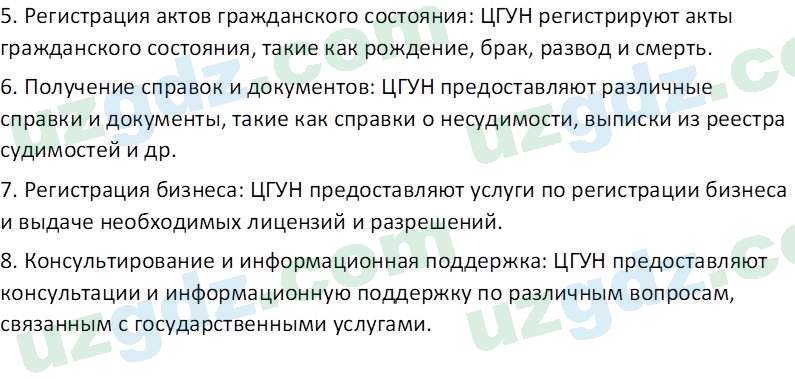 5. Регистрация актов гражданского состояния: ЦГУН регистрируют акты гражданского состояния, такие как рождение, брак, развод и смерть.

6. Получение справок и документов: ЦГУН предоставляют различные справки и документы, такие как справки о несудимости, выписки из реестра судимостей и др.

7. Регистрация бизнеса: ЦГУН предоставляют услуги по регистрации бизнеса и выдаче необходимых лицензий и разрешений.

8. Консультирование и информационная поддержка: ЦГУН предоставляют консультации и информационную поддержку по различным вопросам, связанным с государственными услугами.

uzgdz.com
uzgdz.com
uzgdz.com
uzgdz.com